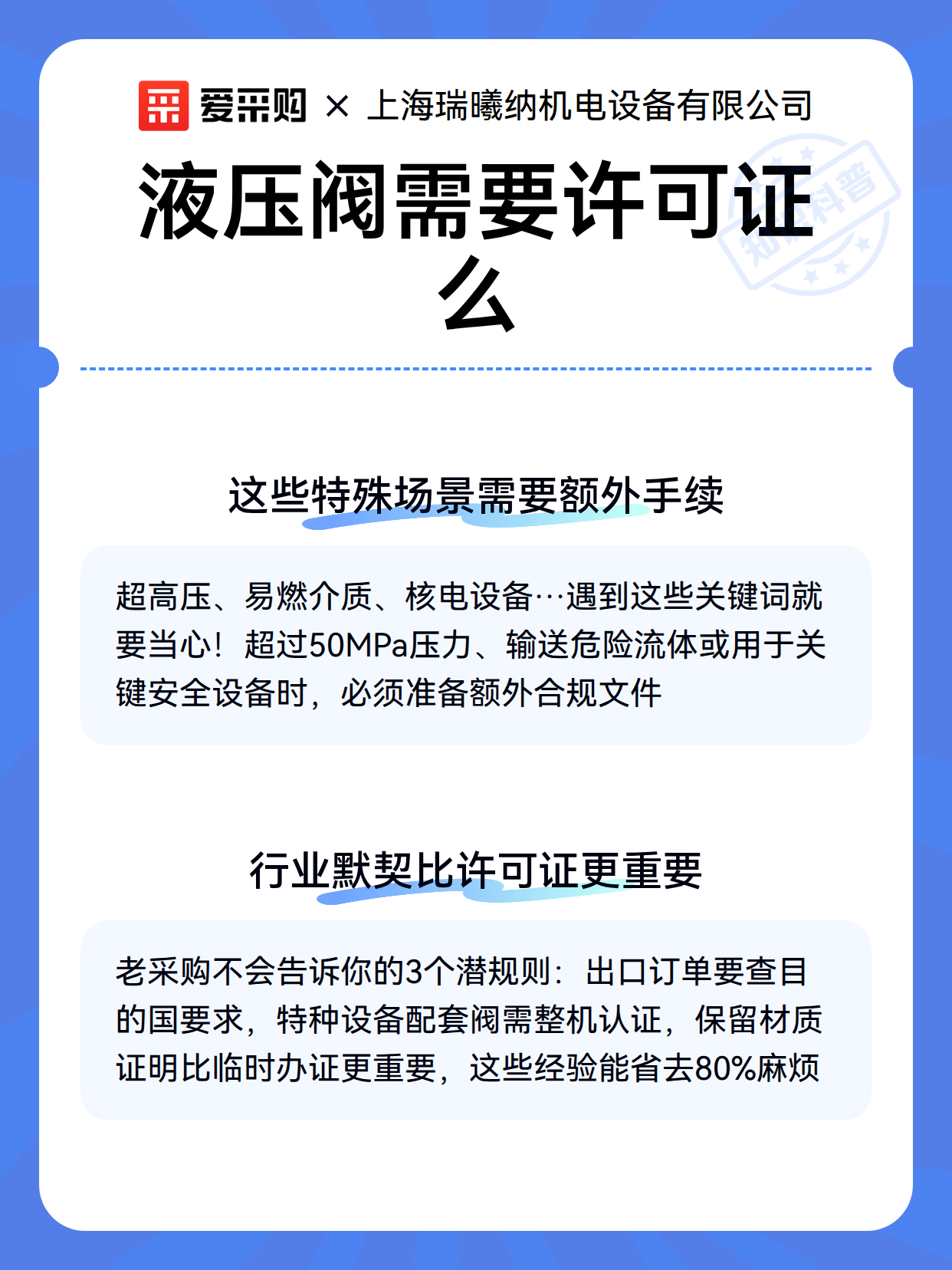 爱采购 × 上海瑞曦纳机电设备有限公司

液压阀需要许可证么

知识科普

这些特殊场景需要额外手续

超高压、易燃介质、核电设备…遇到这些关键词就要当心！超过50MPa压力、输送危险流体或用于关键安全设备时，必须准备额外合规文件

行业默契比许可证更重要

老采购不会告诉你的3个潜规则：出口订单要查目的国要求，特种设备配套阀需整机认证，保留材质证明比临时办证更重要，这些经验能省去80%麻烦